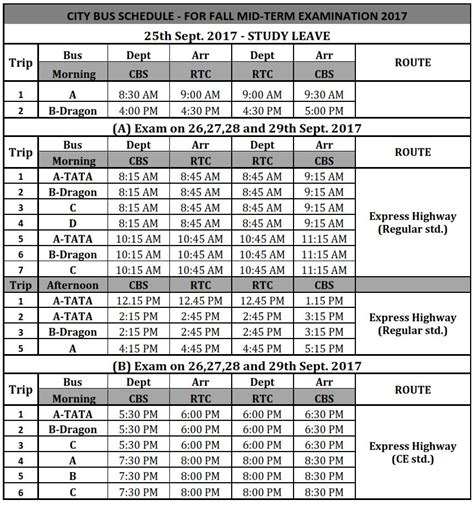 CITY BUS SCHEDULE - FOR FALL MID-TERM EXAMINATION 2017

25th Sept. 2017 - STUDY LEAVE

| Trip | Bus | Dept | Arr | Dept | Arr | ROUTE |
|---|---|---|---|---|---|---|
| | Morning | CBS | RTC | RTC | CBS | |
| 1 | A | 8:30 AM | 9:00 AM | 9:00 AM | 9:30 AM | |
| 2 | B-Dragon | 4:00 PM | 4:30 PM | 4:30 PM | 5:00 PM | |

(A) Exam on 26,27,28 and 29th Sept. 2017

| Trip | Bus | Dept | Arr | Dept | Arr | ROUTE |
|---|---|---|---|---|---|---|
| | Morning | CBS | RTC | RTC | CBS | |
| 1 | A-TATA | 8:15 AM | 8:45 AM | 8:45 AM | 9:15 AM | Express Highway (Regular std.) |
| 2 | B-Dragon | 8:15 AM | 8:45 AM | 8:45 AM | 9:15 AM | |
| 3 | C | 8:15 AM | 8:45 AM | 8:45 AM | 9:15 AM | |
| 4 | D | 8:15 AM | 8:45 AM | 8:45 AM | 9:15 AM | |
| 5 | A-TATA | 10:15 AM | 10:45 AM | 10:45 AM | 11:15 AM | |
| 6 | B-Dragon | 10:15 AM | 10:45 AM | 10:45 AM | 11:15 AM | |
| 7 | C | 10:15 AM | 10:45 AM | 10:45 AM | 11:15 AM | |
| Trip | Afternoon | CBS | RTC | RTC | CBS | |
| 1 | A-TATA | 12.15 PM | 12.45 PM | 12.45 PM | 1.15 PM | Express Highway (Regular std.) |
| 2 | A-TATA | 2:15 PM | 2:45 PM | 2:45 PM | 3:15 PM | |
| 3 | B-Dragon | 2:15 PM | 2:45 PM | 2:45 PM | 3:15 PM | |
| 5 | A | 4:15 PM | 4:45 PM | 4:45 PM | 5:15 PM | |

(B) Exam on 26,27,28 and 29th Sept. 2017

| Trip | Bus | Dept | Arr | Dept | Arr | ROUTE |
|---|---|---|---|---|---|---|
| | Morning | CBS | RTC | RTC | CBS | |
| 1 | A-TATA | 5:30 PM | 6:00 PM | 6:00 PM | 6:30 PM | Express Highway (CE std.) |
| 2 | B-Dragon | 5:30 PM | 6:00 PM | 6:00 PM | 6:30 PM | |
| 3 | C | 5:30 PM | 6:00 PM | 6:00 PM | 6:30 PM | |
| 4 | A | 7:30 PM | 8:00 PM | 8:00 PM | 8:30 PM | |
| 5 | B | 7:30 PM | 8:00 PM | 8:00 PM | 8:30 PM | |
| 6 | C | 7:30 PM | 8:00 PM | 8:00 PM | 8:30 PM | |